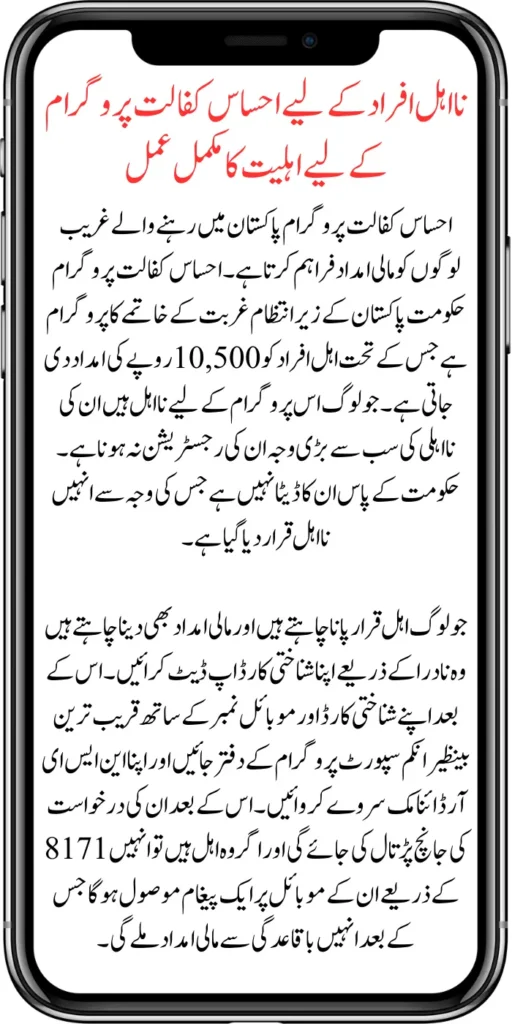 نااہل افراد کے لیے احساس کفالت پروگرام کے لیے اہلیت کا مکمل عمل

احساس کفالت پروگرام پاکستان میں رہنے والے غریب لوگوں کو مالی امداد فراہم کرتا ہے۔ احساس کفالت پروگرام حکومت پاکستان کے زیر انتظام غربت کے خاتمے کا پروگرام ہے جس کے تحت اہل افراد کو 10,500 روپے کی امداد دی جاتی ہے۔ جو لوگ اس پروگرام کے لیے نااہل ہیں ان کی نااہلی کی سب سے بڑی وجہ ان کی رجسٹریشن نہ ہونا ہے۔ حکومت کے پاس ان کا ڈیٹا نہیں ہے جس کی وجہ سے انہیں نااہل قرار دیا گیا ہے۔

جو لوگ اہل قرار پانا چاہتے ہیں اور مالی امداد بھی دینا چاہتے ہیں وہ نادرا کے ذریعے اپنا شناختی کارڈ اپ ڈیٹ کرائیں۔ اس کے بعد اپنے شناختی کارڈ اور موبائل نمبر کے ساتھ قریب ترین بینظیر انکم سپورٹ پروگرام کے دفتر جائیں اور اپنا این ایس ای آر ڈائنامک سروے کروائیں۔ اس کے بعد ان کی درخواست کی جانچ پڑتال کی جائے گی اور اگر وہ اہل ہیں تو انہیں 8171 کے ذریعے ان کے موبائل پر ایک پیغام موصول ہوگا جس کے بعد انہیں باقاعدگی سے مالی امداد ملے گی۔